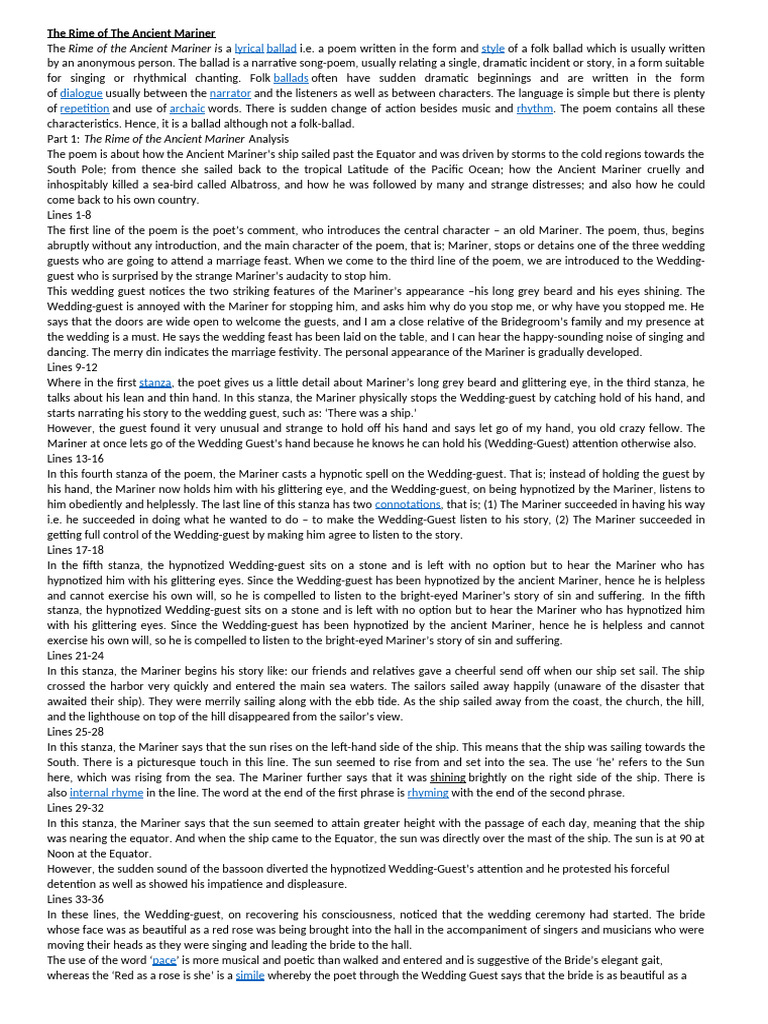 The Rime of The Ancient Mariner

The Rime of the Ancient Mariner is a lyrical ballad i.e. a poem written in the form and style of a folk ballad which is usually written by an anonymous person. The ballad is a narrative song-poem, usually relating a single, dramatic incident or story, in a form suitable for singing or rhythmical chanting. Folk ballads often have sudden dramatic beginnings and are written in the form of dialogue usually between the narrator and the listeners as well as between characters. The language is simple but there is plenty of repetition and use of archaic words. There is sudden change of action besides music and rhythm. The poem contains all these characteristics. Hence, it is a ballad although not a folk-ballad.

Part 1: The Rime of the Ancient Mariner Analysis

The poem is about how the Ancient Mariner's ship sailed past the Equator and was driven by storms to the cold regions towards the South Pole; from thence she sailed back to the tropical Latitude of the Pacific Ocean; how the Ancient Mariner cruelly and inhospitably killed a sea-bird called Albatross, and how he was followed by many and strange distresses; and also how he could come back to his own country.

Lines 1-8

The first line of the poem is the poet's comment, who introduces the central character – an old Mariner. The poem, thus, begins abruptly without any introduction, and the main character of the poem, that is; Mariner, stops or detains one of the three wedding guests who are going to attend a marriage feast. When we come to the third line of the poem, we are introduced to the Wedding-guest who is surprised by the strange Mariner's audacity to stop him.

This wedding guest notices the two striking features of the Mariner's appearance –his long grey beard and his eyes shining. The Wedding-guest is annoyed with the Mariner for stopping him, and asks him why do you stop me, or why have you stopped me. He says that the doors are wide open to welcome the guests, and I am a close relative of the Bridegroom's family and my presence at the wedding is a must. He says the wedding feast has been laid on the table, and I can hear the happy-sounding noise of singing and dancing. The merry din indicates the marriage festivity. The personal appearance of the Mariner is gradually developed.

Lines 9-12

Where in the first stanza, the poet gives us a little detail about Mariner's long grey beard and glittering eye, in the third stanza, he talks about his lean and thin hand. In this stanza, the Mariner physically stops the Wedding-guest by catching hold of his hand, and starts narrating his story to the wedding guest, such as: 'There was a ship.'

However, the guest found it very unusual and strange to hold off his hand and says let go of my hand, you old crazy fellow. The Mariner at once lets go of the Wedding Guest's hand because he knows he can hold his (Wedding-Guest) attention otherwise also.

Lines 13-16

In this fourth stanza of the poem, the Mariner casts a hypnotic spell on the Wedding-guest. That is; instead of holding the guest by his hand, the Mariner now holds him with his glittering eye, and the Wedding-guest, on being hypnotized by the Mariner, listens to him obediently and helplessly. The last line of this stanza has two connotations, that is; (1) The Mariner succeeded in having his way i.e. he succeeded in doing what he wanted to do – to make the Wedding-Guest listen to his story, (2) The Mariner succeeded in getting full control of the Wedding-guest by making him agree to listen to the story.

Lines 17-18

In the fifth stanza, the hypnotized Wedding-guest sits on a stone and is left with no option but to hear the Mariner who has hypnotized him with his glittering eyes. Since the Wedding-guest has been hypnotized by the ancient Mariner, hence he is helpless and cannot exercise his own will, so he is compelled to listen to the bright-eyed Mariner's story of sin and suffering. In the fifth stanza, the hypnotized Wedding-guest sits on a stone and is left with no option but to hear the Mariner who has hypnotized him with his glittering eyes. Since the Wedding-guest has been hypnotized by the ancient Mariner, hence he is helpless and cannot exercise his own will, so he is compelled to listen to the bright-eyed Mariner's story of sin and suffering.

Lines 21-24

In this stanza, the Mariner begins his story like: our friends and relatives gave a cheerful send off when our ship set sail. The ship crossed the harbor very quickly and entered the main sea waters. The sailors sailed away happily (unaware of the disaster that awaited their ship). They were merrily sailing along with the ebb tide. As the ship sailed away from the coast, the church, the hill, and the lighthouse on top of the hill disappeared from the sailor's view.

Lines 25-28

In this stanza, the Mariner says that the sun rises on the left-hand side of the ship. This means that the ship was sailing towards the South. There is a picturesque touch in this line. The sun seemed to rise from and set into the sea. The use 'he' refers to the Sun here, which was rising from the sea. The Mariner further says that it was shining brightly on the right side of the ship. There is also internal rhyme in the line. The word at the end of the first phrase is rhyming with the end of the second phrase.

Lines 29-32

In this stanza, the Mariner says that the sun seemed to attain greater height with the passage of each day, meaning that the ship was nearing the equator. And when the ship came to the Equator, the sun was directly over the mast of the ship. The sun is at 90 at Noon at the Equator.

However, the sudden sound of the bassoon diverted the hypnotized Wedding-Guest's attention and he protested his forceful detention as well as showed his impatience and displeasure.

Lines 33-36

In these lines, the Wedding-guest, on recovering his consciousness, noticed that the wedding ceremony had started. The bride whose face was as beautiful as a red rose was being brought into the hall in the accompaniment of singers and musicians who were moving their heads as they were singing and leading the bride to the hall.

The use of the word 'pace' is more musical and poetic than walked and entered and is suggestive of the Bride's elegant gait, whereas the 'Red as a rose is she' is a simile whereby the poet through the Wedding Guest says that the bride is as beautiful as a